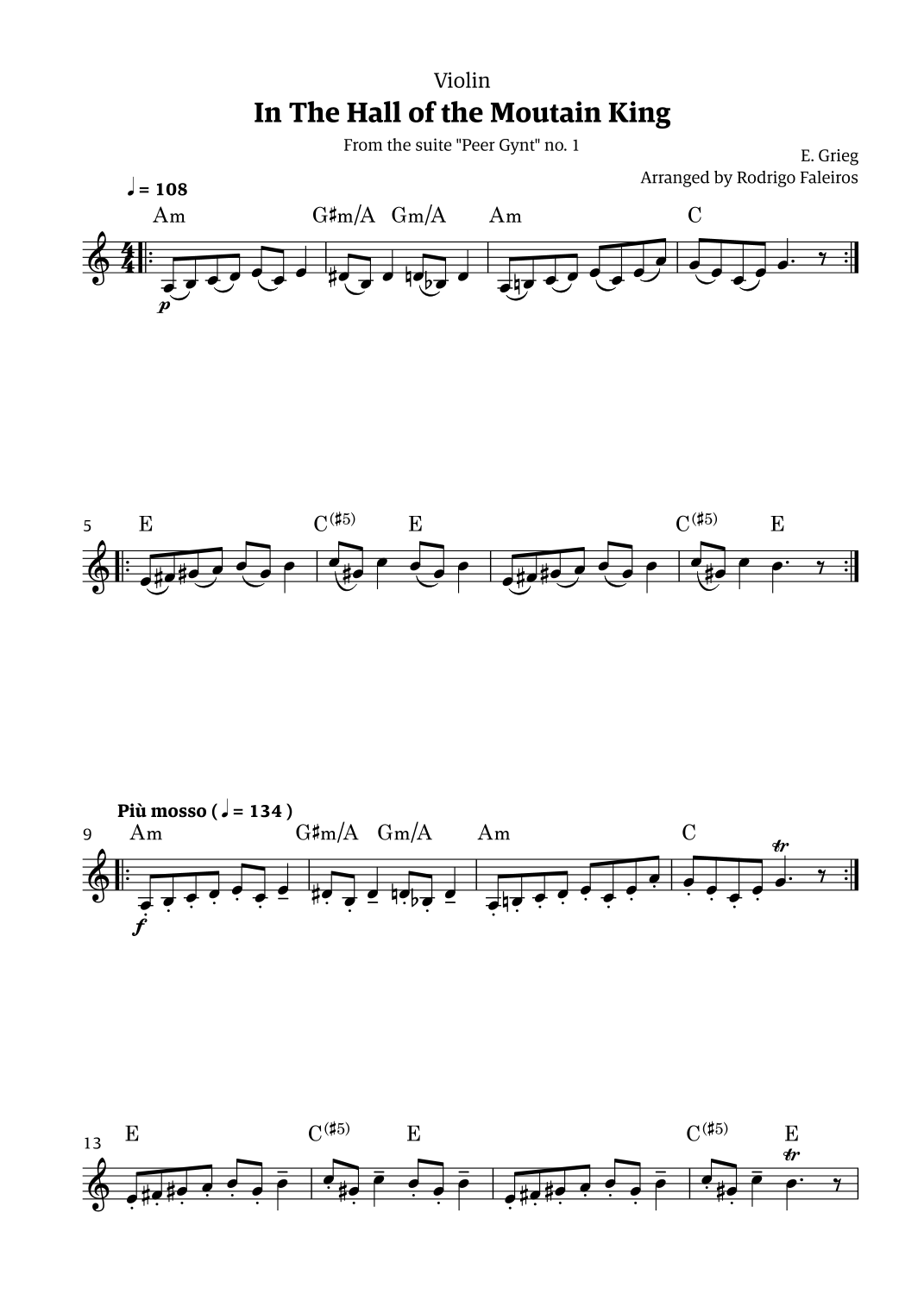 Violin

In The Hall of the Moutain King

From the suite "Peer Gynt" no. 1

E. Grieg
Arranged by Rodrigo Faleiros

♩ = 108

Am G♯m/A Gm/A Am C

p

5 E C(♯5) E C(♯5) E

Più mosso ( ♩ = 134 )

9 Am G♯m/A Gm/A Am C

f

tr

13 E C(♯5) E C(♯5) E

tr